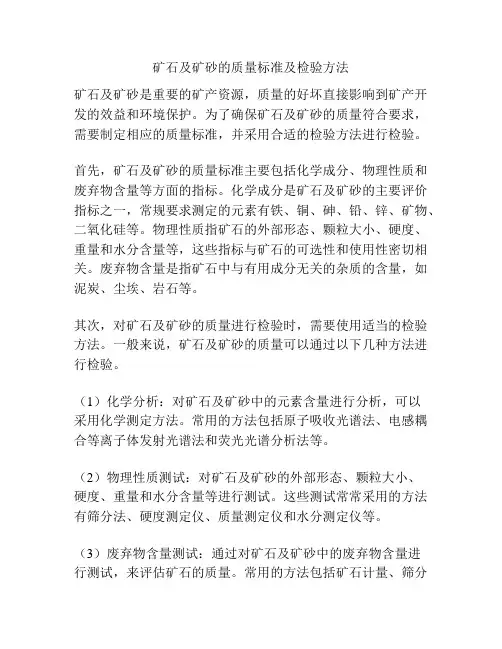 矿石及矿砂的质量标准及检验方法

矿石及矿砂是重要的矿产资源，质量的好坏直接影响到矿产开发的效益和环境保护。为了确保矿石及矿砂的质量符合要求，需要制定相应的质量标准，并采用合适的检验方法进行检验。

首先，矿石及矿砂的质量标准主要包括化学成分、物理性质和废弃物含量等方面的指标。化学成分是矿石及矿砂的主要评价指标之一，常规要求测定的元素有铁、铜、砷、铅、锌、矿物、二氧化硅等。物理性质指矿石的外部形态、颗粒大小、硬度、重量和水分含量等，这些指标与矿石的可选性和使用性密切相关。废弃物含量是指矿石中与有用成分无关的杂质的含量，如泥炭、尘埃、岩石等。

其次，对矿石及矿砂的质量进行检验时，需要使用适当的检验方法。一般来说，矿石及矿砂的质量可以通过以下几种方法进行检验。

（1）化学分析：对矿石及矿砂中的元素含量进行分析，可以采用化学测定方法。常用的方法包括原子吸收光谱法、电感耦合等离子体发射光谱法和荧光光谱分析法等。

（2）物理性质测试：对矿石及矿砂的外部形态、颗粒大小、硬度、重量和水分含量等进行测试。这些测试常常采用的方法有筛分法、硬度测定仪、质量测定仪和水分测定仪等。

（3）废弃物含量测试：通过对矿石及矿砂中的废弃物含量进行测试，来评估矿石的质量。常用的方法包括矿石计量、筛分